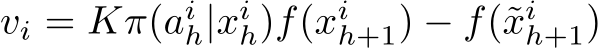 $v_i = K\pi(a_h^i|x_h^i)f(x_{h+1}^i) - f(\tilde{x}_{h+1}^i)$